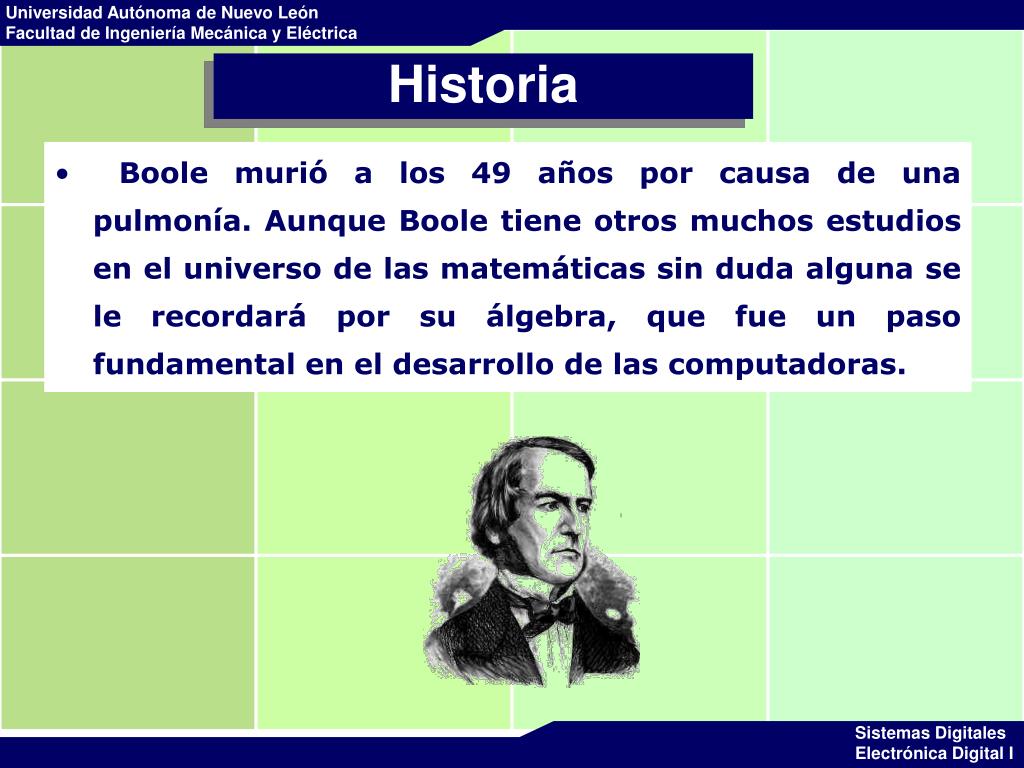 Universidad Autónoma de Nuevo León
Facultad de Ingeniería Mecánica y Eléctrica

Historia

• Boole murió a los 49 años por causa de una pulmonía. Aunque Boole tiene otros muchos estudios en el universo de las matemáticas sin duda alguna se le recordará por su álgebra, que fue un paso fundamental en el desarrollo de las computadoras.

Sistemas Digitales
Electrónica Digital I